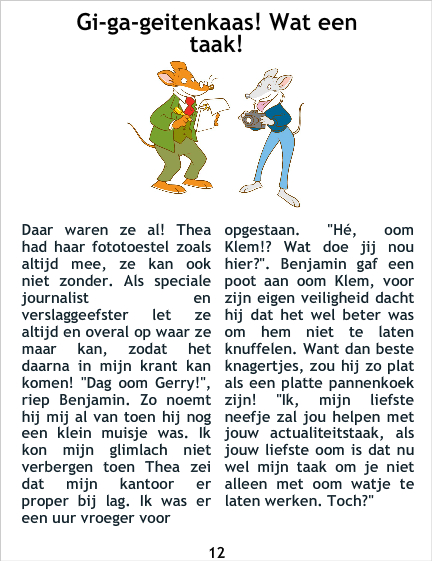 Gi-ga-geitenkaas! Wat een taak!

Daar waren ze al! Thea had haar fototoestel zoals altijd mee, ze kan ook niet zonder. Als speciale journalist en verslaggeefster let ze altijd en overal op waar ze maar kan, zodat het daarna in mijn krant kan komen! "Dag oom Gerry!", riep Benjamin. Zo noemt hij mij al van toen hij nog een klein muisje was. Ik kon mijn glimlach niet verbergen toen Thea zei dat mijn kantoor er proper bij lag. Ik was er een uur vroeger voor opgestaan. "Hé, oom Klem!? Wat doe jij nou hier?". Benjamin gaf een poot aan oom Klem, voor zijn eigen veiligheid dacht hij dat het wel beter was om hem niet te laten knuffelen. Want dan beste knagertjes, zou hij zo plat als een platte pannenkoek zijn! "Ik, mijn liefste neefje zal jou helpen met jouw actualiteitstaak, als jouw liefste oom is dat nu wel mijn taak om je niet alleen met oom watje te laten werken. Toch?"

12